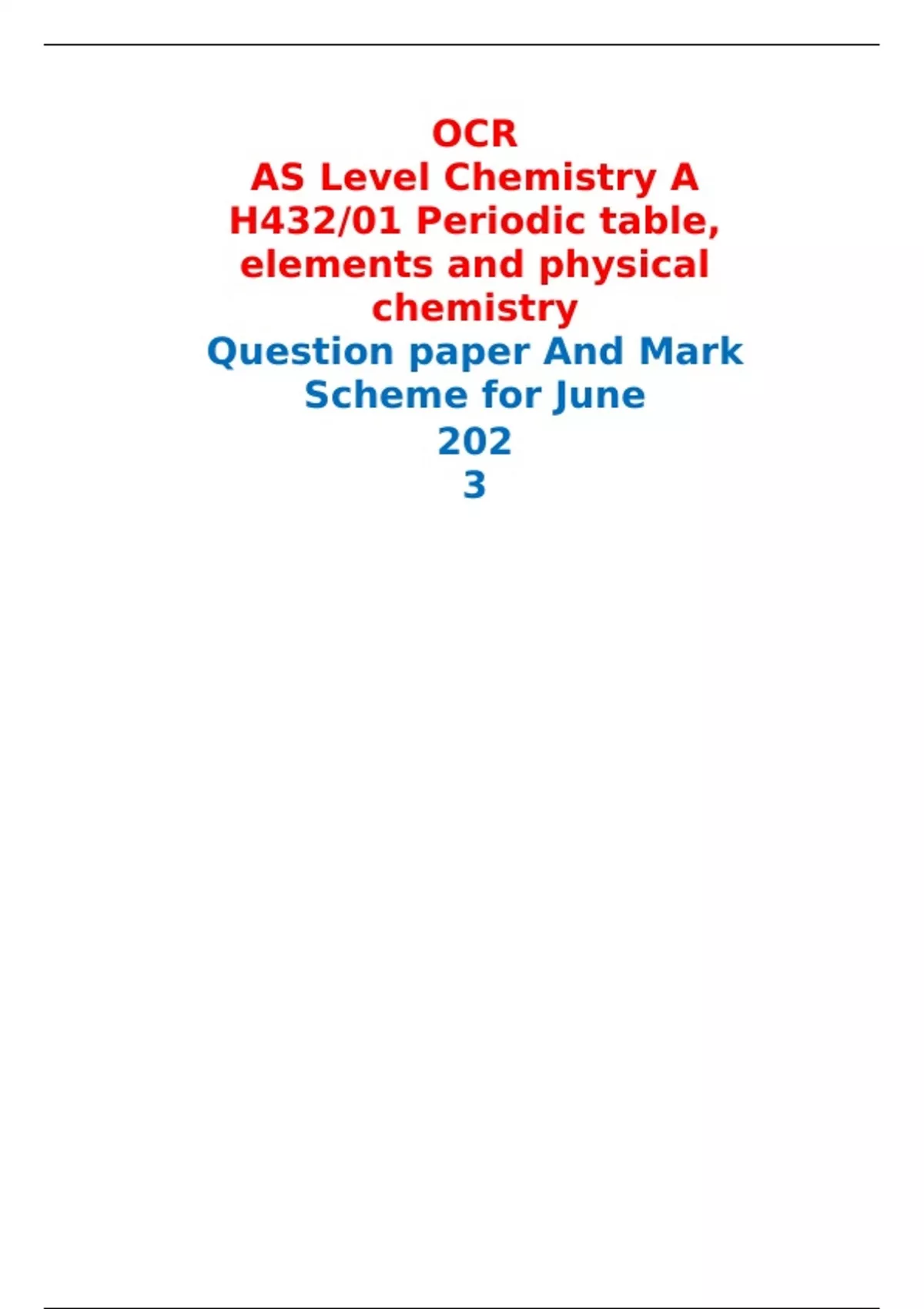 OCR
AS Level Chemistry A
H432/01 Periodic table, elements and physical chemistry

Question paper And Mark Scheme for June
202
3